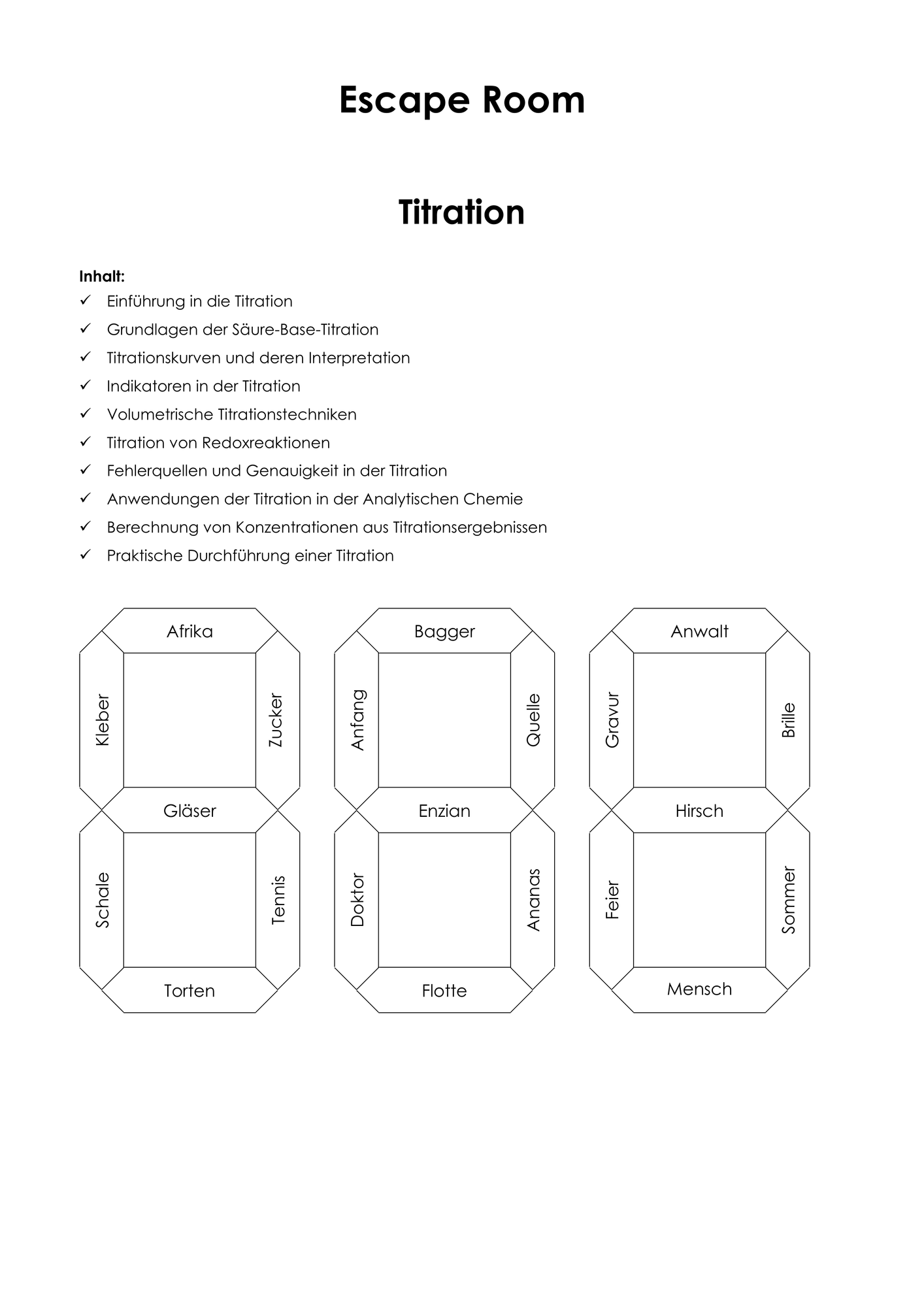 Escape Room

Titration

Inhalt:
✓ Einführung in die Titration
✓ Grundlagen der Säure-Base-Titration
✓ Titrationskurven und deren Interpretation
✓ Indikatoren in der Titration
✓ Volumetrische Titrationstechniken
✓ Titration von Redoxreaktionen
✓ Fehlerquellen und Genauigkeit in der Titration
✓ Anwendungen der Titration in der Analytischen Chemie
✓ Berechnung von Konzentrationen aus Titrationsergebnissen
✓ Praktische Durchführung einer Titration

Afrika
Kleber
Zucker
Gläser
Schale
Tennis
Torten

Bagger
Anfang
Quelle
Enzian
Doktor
Ananas
Flotte

Anwalt
Gravur
Brille
Hirsch
Feier
Sommer
Mensch